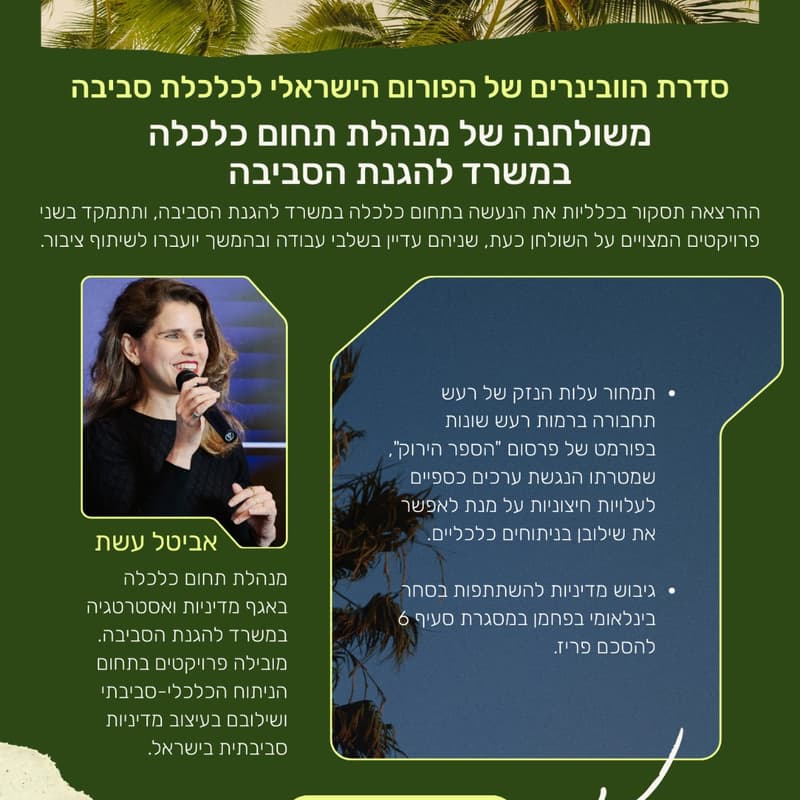 סדרת הוובינרים של הפורום הישראלי לכלכלת סביבה

משולחנה של מנהלת תחום כלכלה במשרד להגנת הסביבה

ההרצאה תסקור בכלליות את הנעשה בתחום כלכלה במשרד להגנת הסביבה, ותתמקד בשני פרויקטים המצויים על השולחן כעת, שניהם עדיין בשלבי עבודה ובהמשך יועברו לשיתוף ציבור.

• תמחור עלות הנזק של רעש תחבורה ברמות רעש שונות בפורמט של פרסום "הספר הירוק", שמטרתו הנגשת ערכים כספיים לעלויות חיצוניות על מנת לאפשר את שילובן בניתוחים כלכליים.

• גיבוש מדיניות להשתתפות בסחר בינלאומי בפחמן במסגרת סעיף 6 להסכם פריז.

אביטל עשת

מנהלת תחום כלכלה באגף מדיניות ואסטרטגיה במשרד להגנת הסביבה. מובילה פרויקטים בתחום הניתוח הכלכלי-סביבתי ושילובם בעיצוב מדיניות סביבתית בישראל.